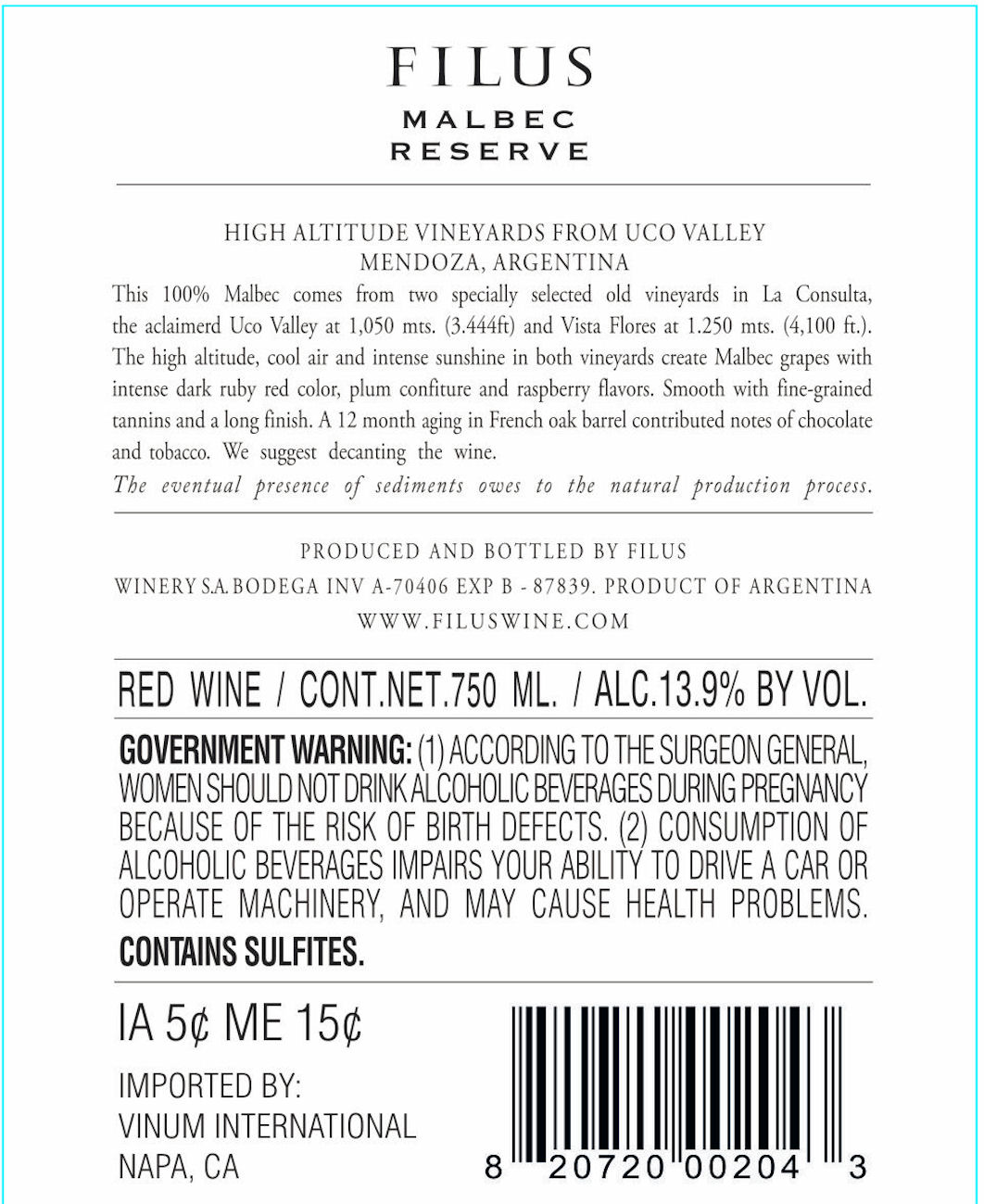 FILUS
MALBEC
RESERVE

HIGH ALTITUDE VINEYARDS FROM UCO VALLEY
MENDOZA, ARGENTINA

This 100% Malbec comes from two specially selected old vineyards in La Consulta, the aclaimerd Uco Valley at 1,050 mts. (3.444ft) and Vista Flores at 1.250 mts. (4,100 ft.). The high altitude, cool air and intense sunshine in both vineyards create Malbec grapes with intense dark ruby red color, plum confiture and raspberry flavors. Smooth with fine-grained tannins and a long finish. A 12 month aging in French oak barrel contributed notes of chocolate and tobacco. We suggest decanting the wine.

The eventual presence of sediments owes to the natural production process.

PRODUCED AND BOTTLED BY FILUS
WINERY S.A. BODEGA INV A-70406 EXP B - 87839. PRODUCT OF ARGENTINA
WWW.FILUSWINE.COM

RED WINE / CONT.NET.750 ML. / ALC.13.9% BY VOL.

GOVERNMENT WARNING: (1) ACCORDING TO THE SURGEON GENERAL, WOMEN SHOULD NOT DRINK ALCOHOLIC BEVERAGES DURING PREGNANCY BECAUSE OF THE RISK OF BIRTH DEFECTS. (2) CONSUMPTION OF ALCOHOLIC BEVERAGES IMPAIRS YOUR ABILITY TO DRIVE A CAR OR OPERATE MACHINERY, AND MAY CAUSE HEALTH PROBLEMS.
CONTAINS SULFITES.

IA 5¢ ME 15¢

IMPORTED BY:
VINUM INTERNATIONAL
NAPA, CA

8 20720 00204 3